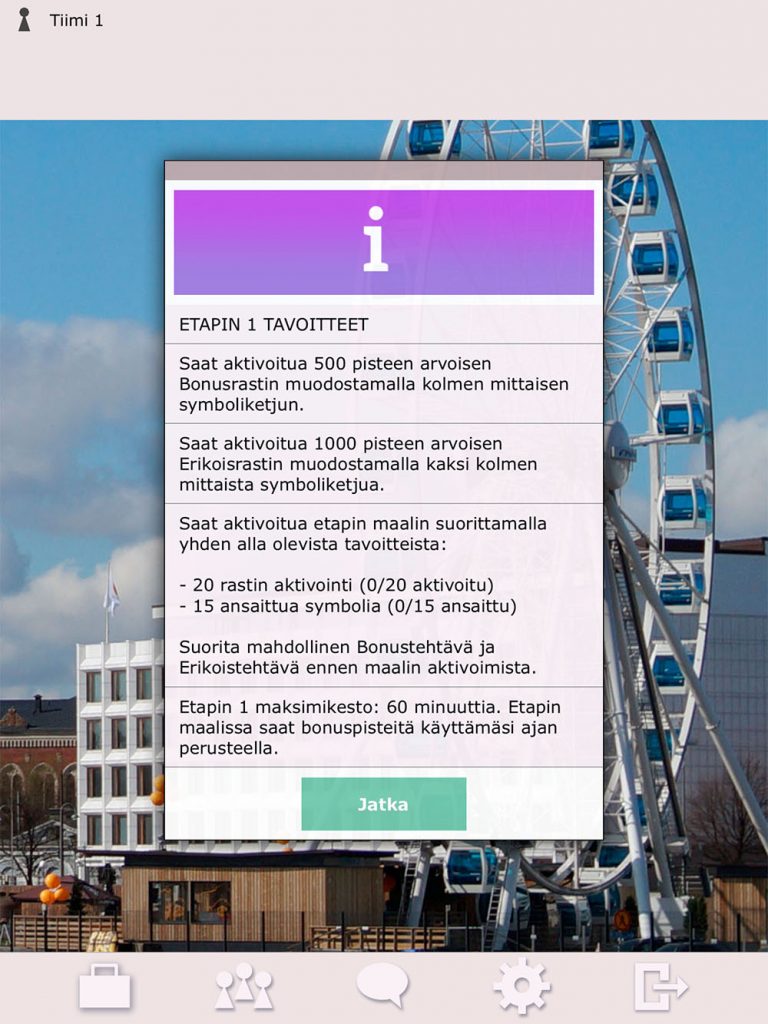 Tiimi 1

i

ETAPIN 1 TAVOITTEET

Saat aktivoitua 500 pisteen arvoisen Bonusrastin muodostamalla kolmen mittaisen symboliketjun.

Saat aktivoitua 1000 pisteen arvoisen Erikoisrastin muodostamalla kaksi kolmen mittaista symboliketjua.

Saat aktivoitua etapin maalin suorittamalla yhden alla olevista tavoitteista:

- 20 rastin aktivointi (0/20 aktivoitu)
- 15 ansaittua symbolia (0/15 ansaittu)

Suorita mahdollinen Bonustehtävä ja Erikoistehtävä ennen maalin aktivoimista.

Etapin 1 maksimikesto: 60 minuuttia. Etapin maalissa saat bonuspisteitä käyttämäsi ajan perusteella.

Jatka